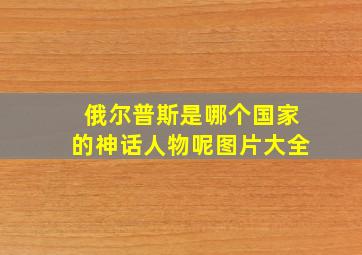 俄尔普斯是哪个国家的神话人物呢图片大全